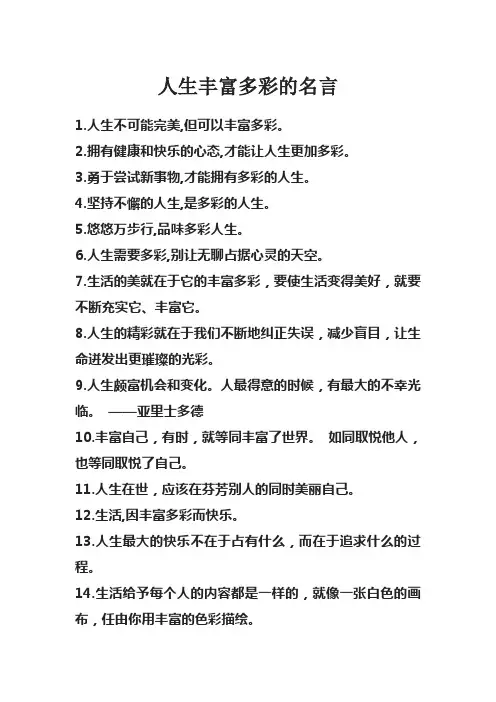 人生丰富多彩的名言

1.人生不可能完美,但可以丰富多彩。

2.拥有健康和快乐的心态,才能让人生更加多彩。

3.勇于尝试新事物,才能拥有多彩的人生。

4.坚持不懈的人生,是多彩的人生。

5.悠悠万步行,品味多彩人生。

6.人生需要多彩,别让无聊占据心灵的天空。

7.生活的美就在于它的丰富多彩，要使生活变得美好，就要不断充实它、丰富它。

8.人生的精彩就在于我们不断地纠正失误，减少盲目，让生命迸发出更璀璨的光彩。

9.人生颇富机会和变化。人最得意的时候，有最大的不幸光临。 ——亚里士多德

10.丰富自己，有时，就等同丰富了世界。 如同取悦他人，也等同取悦了自己。

11.人生在世，应该在芬芳别人的同时美丽自己。

12.生活,因丰富多彩而快乐。

13.人生最大的快乐不在于占有什么，而在于追求什么的过程。

14.生活给予每个人的内容都是一样的，就像一张白色的画布，任由你用丰富的色彩描绘。